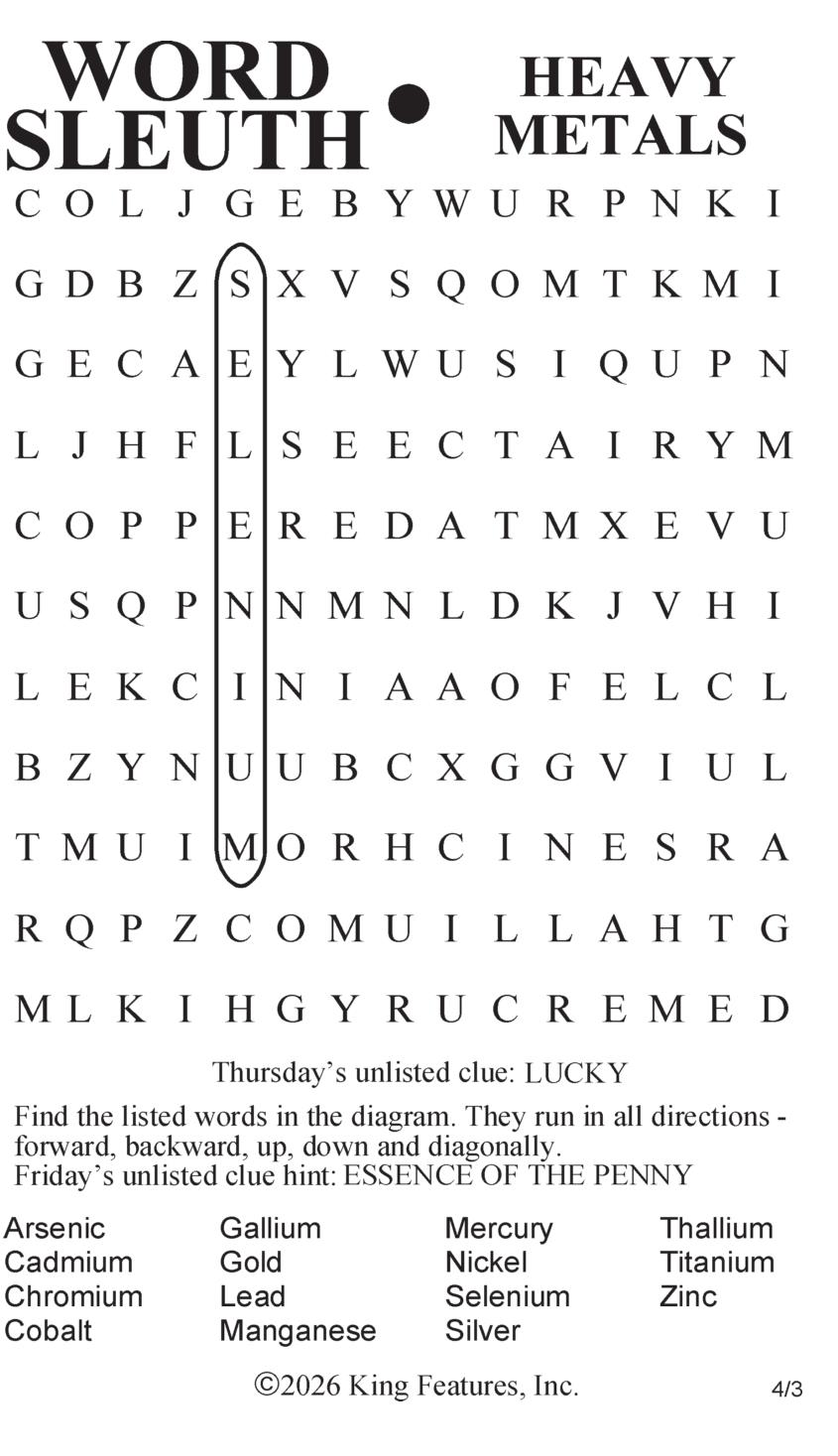 WORD SLEUTH • HEAVY METALS

C O L J G E B Y W U R P N K I
G D B Z S X V S Q O M T K M I
G E C A E Y L W U S I Q U P N
L J H F L S E E C T A I R Y M
C O P P E R E D A T M X E V U
U S Q P N N M N L D K J V H I
L E K C I N I A A O F E L C L
B Z Y N U U B C X G G V I U L
T M U I M O R H C I N E S R A
R Q P Z C O M U I L L A H T G
M L K I H G Y R U C R E M E D

Thursday's unlisted clue: LUCKY

Find the listed words in the diagram. They run in all directions - forward, backward, up, down and diagonally.
Friday's unlisted clue hint: ESSENCE OF THE PENNY

Arsenic
Cadmium
Chromium
Cobalt

Gallium
Gold
Lead
Manganese

Mercury
Nickel
Selenium
Silver

Thallium
Titanium
Zinc

©2026 King Features, Inc.

4/3